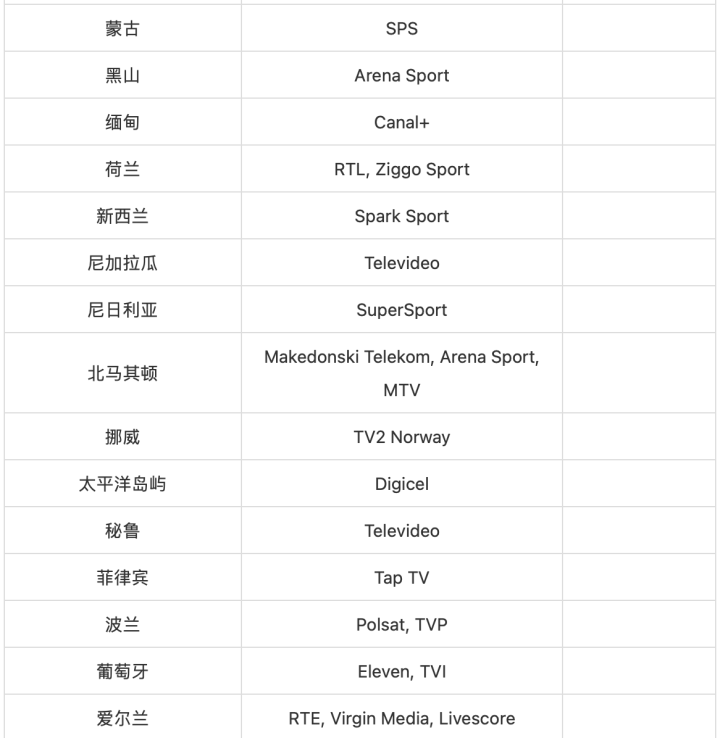 | | | |
|---|---|---|
| 蒙古 | SPS | |
| 黑山 | Arena Sport | |
| 缅甸 | Canal+ | |
| 荷兰 | RTL, Ziggo Sport | |
| 新西兰 | Spark Sport | |
| 尼加拉瓜 | Televideo | |
| 尼日利亚 | SuperSport | |
| 北马其顿 | Makedonski Telekom, Arena Sport, MTV | |
| 挪威 | TV2 Norway | |
| 太平洋岛屿 | Digicel | |
| 秘鲁 | Televideo | |
| 菲律宾 | Tap TV | |
| 波兰 | Polsat, TVP | |
| 葡萄牙 | Eleven, TVI | |
| 爱尔兰 | RTE, Virgin Media, Livescore | |